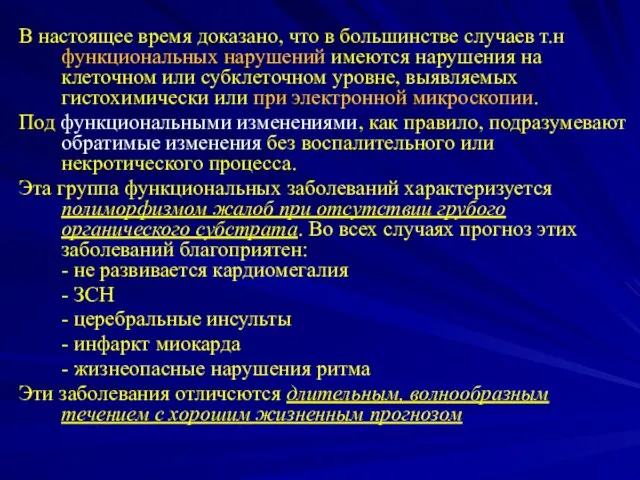 В настоящее время доказано, что в большинстве случаев т.н функциональных нарушений имеются нарушения на клеточном или субклеточном уровне, выявляемых гистохимически или при электронной микроскопии.

Под функциональными изменениями, как правило, подразумевают обратимые изменения без воспалительного или некротического процесса.

Эта группа функциональных заболеваний характеризуется полиморфизмом жалоб при отсутствии грубого органического субстрата. Во всех случаях прогноз этих заболеваний благоприятен:
- не развивается кардиомегалия
- ЗСН
- церебральные инсульты
- инфаркт миокарда
- жизнеопасные нарушения ритма

Эти заболевания отличсются длительным, волнообразным течением с хорошим жизненным прогнозом